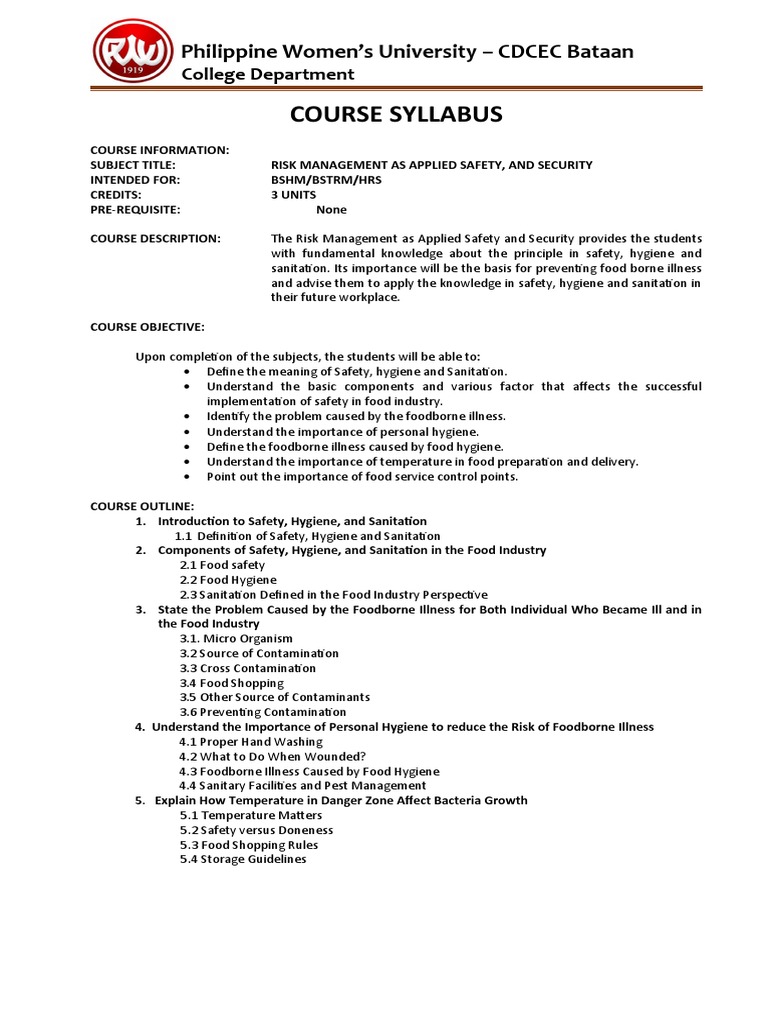 PWU 1919

Philippine Women's University – CDCEC Bataan
College Department

COURSE SYLLABUS

COURSE INFORMATION:
SUBJECT TITLE: RISK MANAGEMENT AS APPLIED SAFETY, AND SECURITY
INTENDED FOR: BSHM/BSTRM/HRS
CREDITS: 3 UNITS
PRE-REQUISITE: None

COURSE DESCRIPTION: The Risk Management as Applied Safety and Security provides the students with fundamental knowledge about the principle in safety, hygiene and sanitation. Its importance will be the basis for preventing food borne illness and advise them to apply the knowledge in safety, hygiene and sanitation in their future workplace.

COURSE OBJECTIVE:

Upon completion of the subjects, the students will be able to:
• Define the meaning of Safety, hygiene and Sanitation.
• Understand the basic components and various factor that affects the successful implementation of safety in food industry.
• Identify the problem caused by the foodborne illness.
• Understand the importance of personal hygiene.
• Define the foodborne illness caused by food hygiene.
• Understand the importance of temperature in food preparation and delivery.
• Point out the importance of food service control points.

COURSE OUTLINE:
1. Introduction to Safety, Hygiene, and Sanitation
1.1 Definition of Safety, Hygiene and Sanitation
2. Components of Safety, Hygiene, and Sanitation in the Food Industry
2.1 Food safety
2.2 Food Hygiene
2.3 Sanitation Defined in the Food Industry Perspective
3. State the Problem Caused by the Foodborne Illness for Both Individual Who Became Ill and in the Food Industry
3.1. Micro Organism
3.2 Source of Contamination
3.3 Cross Contamination
3.4 Food Shopping
3.5 Other Source of Contaminants
3.6 Preventing Contamination
4. Understand the Importance of Personal Hygiene to reduce the Risk of Foodborne Illness
4.1 Proper Hand Washing
4.2 What to Do When Wounded?
4.3 Foodborne Illness Caused by Food Hygiene
4.4 Sanitary Facilities and Pest Management
5. Explain How Temperature in Danger Zone Affect Bacteria Growth
5.1 Temperature Matters
5.2 Safety versus Doneness
5.3 Food Shopping Rules
5.4 Storage Guidelines